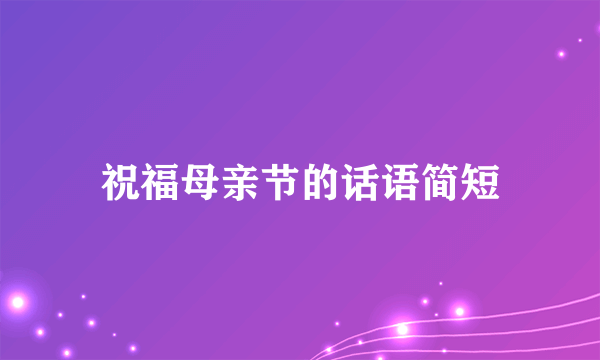 祝福母亲节的话语简短